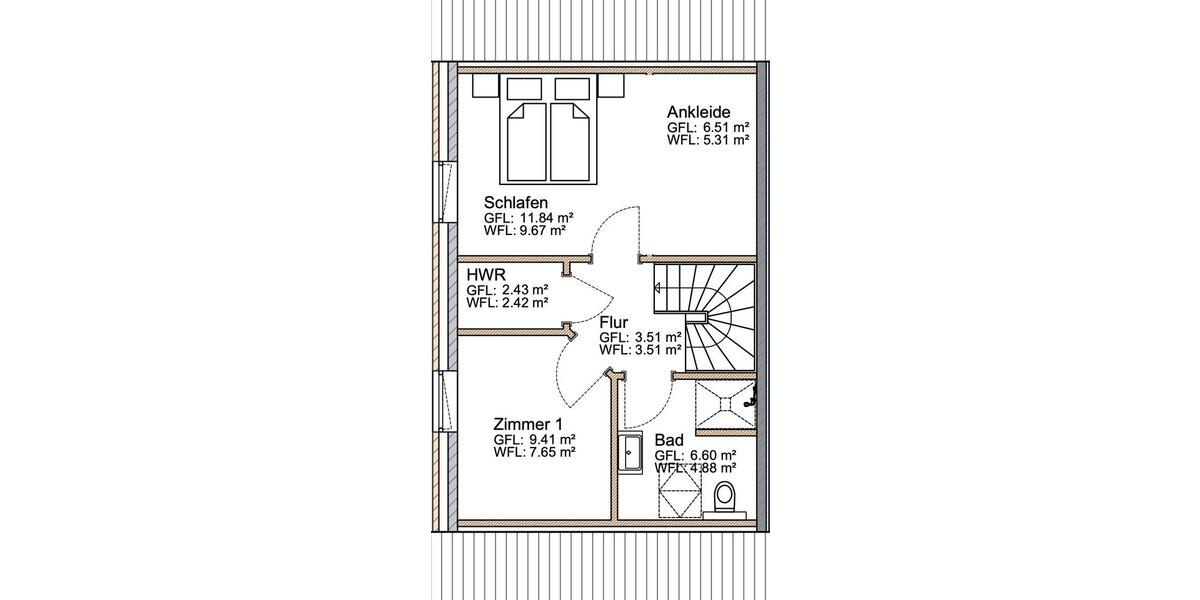 Ankleide
GFL: 6.51 m²
WFL: 5.31 m²

Schlafen
GFL: 11.84 m²
WFL: 9.67 m²

HWR
GFL: 2.43 m²
WFL: 2.42 m²

Flur
GFL: 3.51 m²
WFL: 3.51 m²

Zimmer 1
GFL: 9.41 m²
WFL: 7.65 m²

Bad
GFL: 6.60 m²
WFL: 4.88 m²